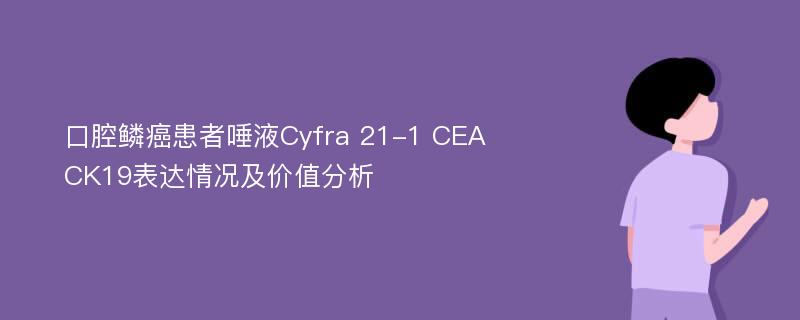 口腔鳞癌患者唾液Cyfra 21-1 CEA CK19表达情况及价值分析